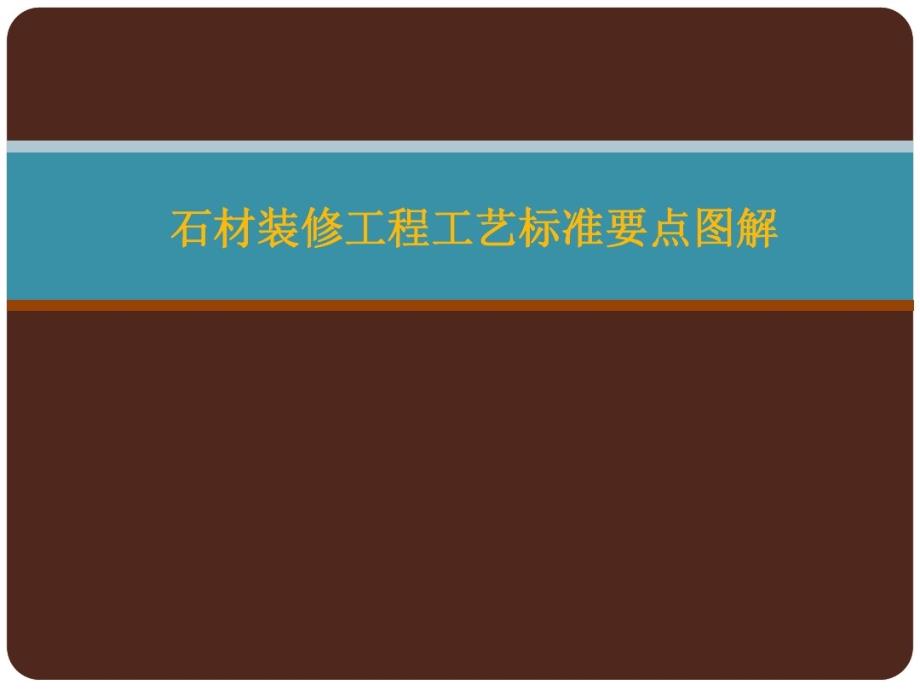 石材装修工程工艺标准要点图解